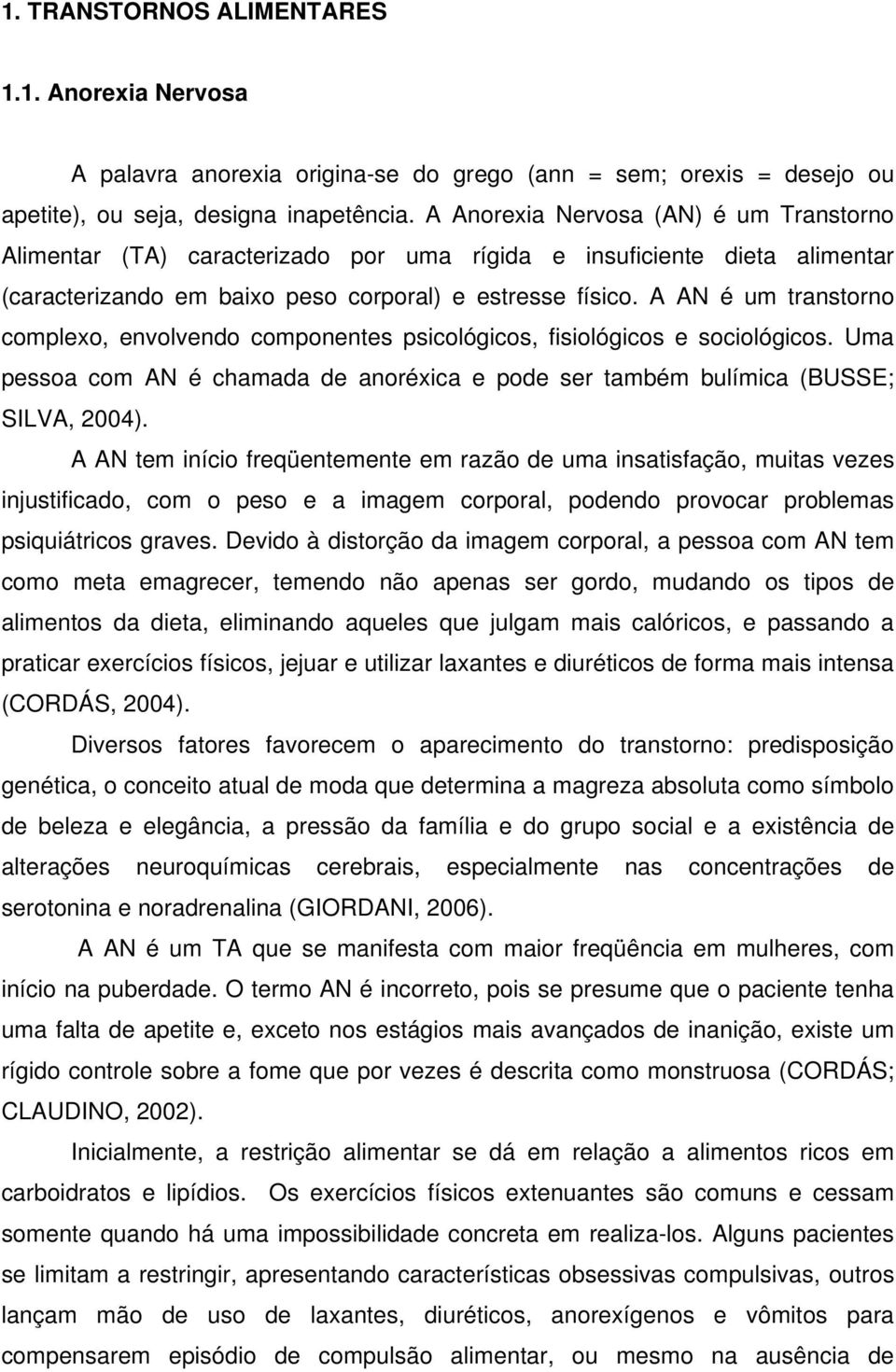 1. TRANSTORNOS ALIMENTARES

1.1. Anorexia Nervosa

A palavra anorexia origina-se do grego (ann = sem; orexis = desejo ou apetite), ou seja, designa inapetência. A Anorexia Nervosa (AN) é um Transtorno Alimentar (TA) caracterizado por uma rígida e insuficiente dieta alimentar (caracterizando em baixo peso corporal) e estresse físico. A AN é um transtorno complexo, envolvendo componentes psicológicos, fisiológicos e sociológicos. Uma pessoa com AN é chamada de anoréxica e pode ser também bulímica (BUSSE; SILVA, 2004).

A AN tem início freqüentemente em razão de uma insatisfação, muitas vezes injustificado, com o peso e a imagem corporal, podendo provocar problemas psiquiátricos graves. Devido à distorção da imagem corporal, a pessoa com AN tem como meta emagrecer, temendo não apenas ser gordo, mudando os tipos de alimentos da dieta, eliminando aqueles que julgam mais calóricos, e passando a praticar exercícios físicos, jejuar e utilizar laxantes e diuréticos de forma mais intensa (CORDÁS, 2004).

Diversos fatores favorecem o aparecimento do transtorno: predisposição genética, o conceito atual de moda que determina a magreza absoluta como símbolo de beleza e elegância, a pressão da família e do grupo social e a existência de alterações neuroquímicas cerebrais, especialmente nas concentrações de serotonina e noradrenalina (GIORDANI, 2006).

A AN é um TA que se manifesta com maior freqüência em mulheres, com início na puberdade. O termo AN é incorreto, pois se presume que o paciente tenha uma falta de apetite e, exceto nos estágios mais avançados de inanição, existe um rígido controle sobre a fome que por vezes é descrita como monstruosa (CORDÁS; CLAUDINO, 2002).

Inicialmente, a restrição alimentar se dá em relação a alimentos ricos em carboidratos e lipídios. Os exercícios físicos extenuantes são comuns e cessam somente quando há uma impossibilidade concreta em realiza-los. Alguns pacientes se limitam a restringir, apresentando características obsessivas compulsivas, outros lançam mão de uso de laxantes, diuréticos, anorexígenos e vômitos para compensarem episódio de compulsão alimentar, ou mesmo na ausência de